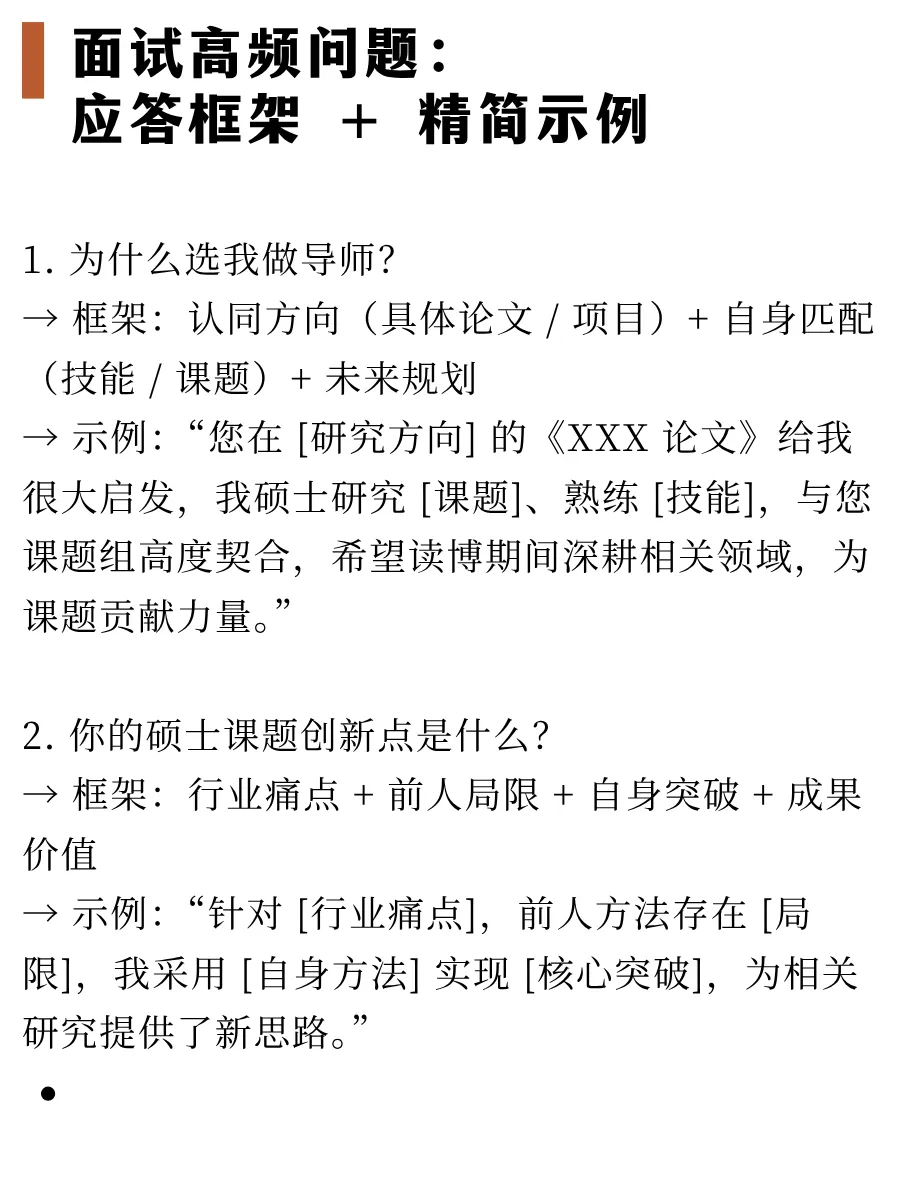 面试高频问题：
应答框架 ＋ 精简示例

1. 为什么选我做导师?
→ 框架：认同方向（具体论文 / 项目）+ 自身匹配（技能 / 课题）+ 未来规划
→ 示例：“您在 [研究方向] 的《XXX 论文》给我很大启发，我硕士研究 [课题]、熟练 [技能]，与您课题组高度契合，希望读博期间深耕相关领域，为课题贡献力量。”

2. 你的硕士课题创新点是什么?
→ 框架：行业痛点 + 前人局限 + 自身突破 + 成果价值
→ 示例：“针对 [行业痛点]，前人方法存在 [局限]，我采用 [自身方法] 实现 [核心突破]，为相关研究提供了新思路。”

•